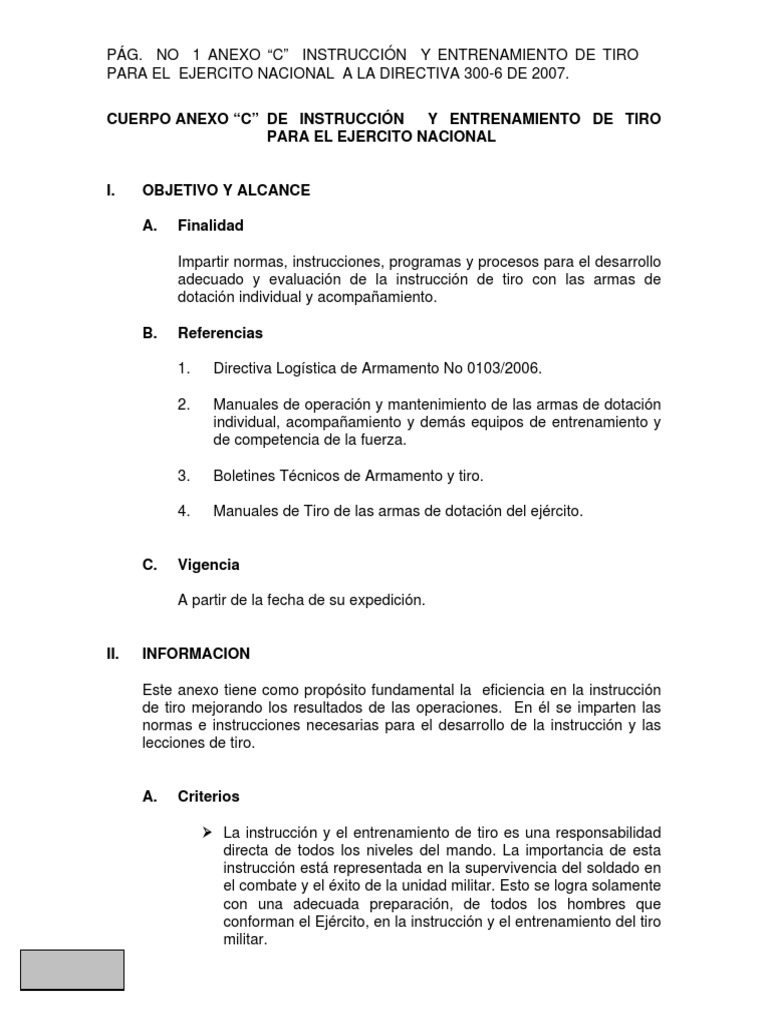 PÁG. NO 1 ANEXO “C” INSTRUCCIÓN Y ENTRENAMIENTO DE TIRO PARA EL EJERCITO NACIONAL A LA DIRECTIVA 300-6 DE 2007.

CUERPO ANEXO “C” DE INSTRUCCIÓN Y ENTRENAMIENTO DE TIRO PARA EL EJERCITO NACIONAL

I. OBJETIVO Y ALCANCE

A. Finalidad

Impartir normas, instrucciones, programas y procesos para el desarrollo adecuado y evaluación de la instrucción de tiro con las armas de dotación individual y acompañamiento.

B. Referencias

1. Directiva Logística de Armamento No 0103/2006.

2. Manuales de operación y mantenimiento de las armas de dotación individual, acompañamiento y demás equipos de entrenamiento y de competencia de la fuerza.

3. Boletines Técnicos de Armamento y tiro.

4. Manuales de Tiro de las armas de dotación del ejército.

C. Vigencia

A partir de la fecha de su expedición.

II. INFORMACION

Este anexo tiene como propósito fundamental la eficiencia en la instrucción de tiro mejorando los resultados de las operaciones. En él se imparten las normas e instrucciones necesarias para el desarrollo de la instrucción y las lecciones de tiro.

A. Criterios

➢ La instrucción y el entrenamiento de tiro es una responsabilidad directa de todos los niveles del mando. La importancia de esta instrucción está representada en la supervivencia del soldado en el combate y el éxito de la unidad militar. Esto se logra solamente con una adecuada preparación, de todos los hombres que conforman el Ejército, en la instrucción y el entrenamiento del tiro militar.